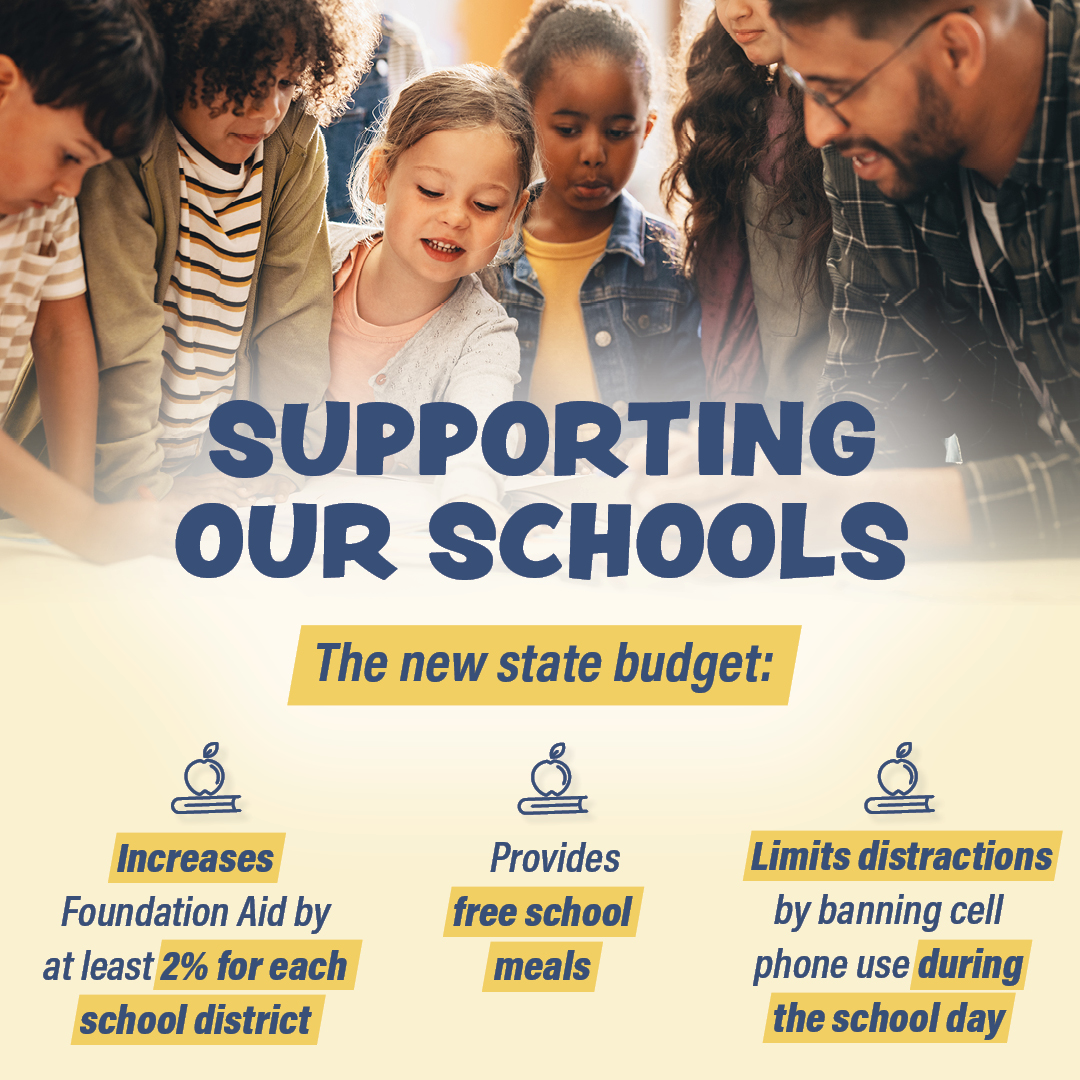 SUPPORTING OUR SCHOOLS

The new state budget:

Increases Foundation Aid by at least 2% for each school district

Provides free school meals

Limits distractions by banning cell phone use during the school day